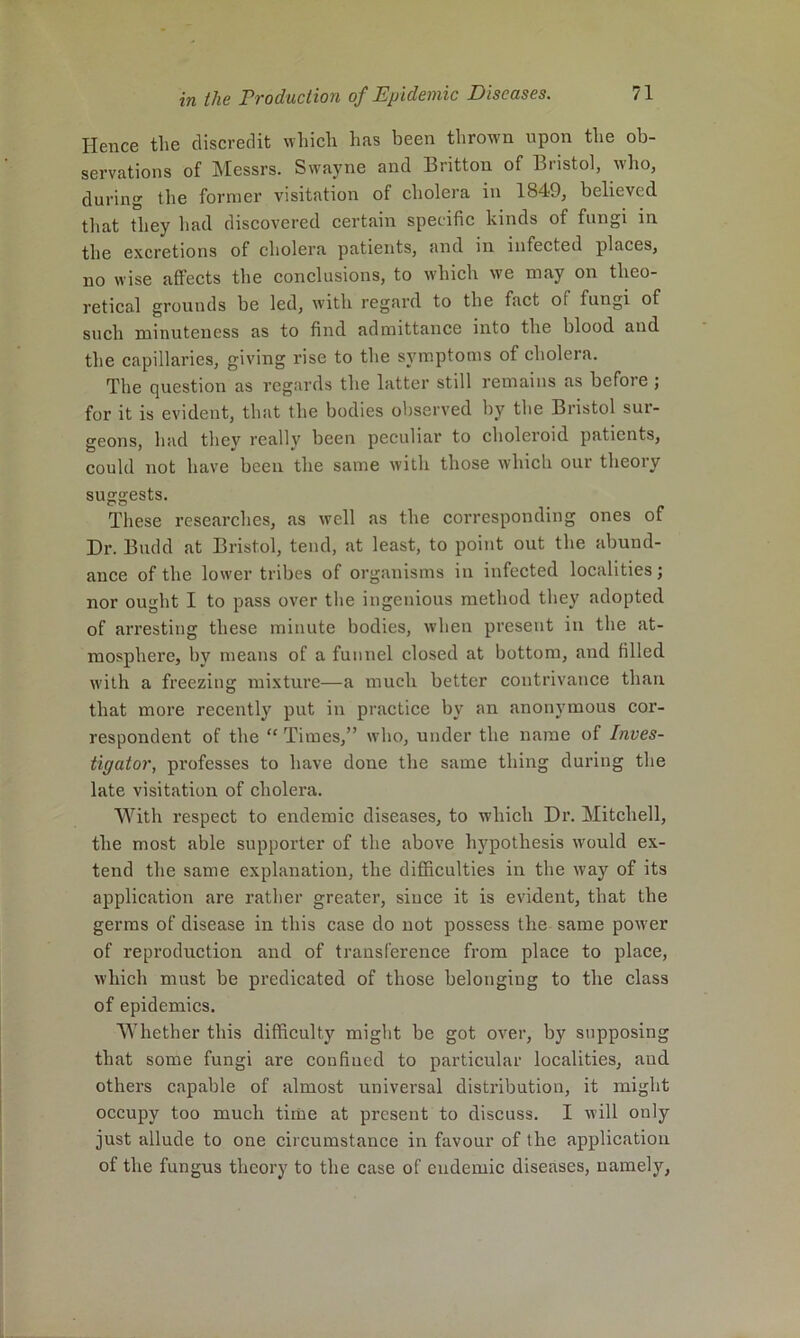 in the Production of Epidemic Diseases. 71

Hence the discredit which has been thrown upon the observations of Messrs. Swayne and Britton of Bristol, who, during the former visitation of cholera in 1849, believed that they had discovered certain specific kinds of fungi in the excretions of cholera patients, and in infected places, no wise affects the conclusions, to which we may on theoretical grounds be led, with regard to the fact of fungi of such minuteness as to find admittance into the blood and the capillaries, giving rise to the symptoms of cholera.

The question as regards the latter still remains as before; for it is evident, that the bodies observed by the Bristol surgeons, had they really been peculiar to choleroid patients, could not have been the same with those which our theory suggests.

These researches, as well as the corresponding ones of Dr. Budd at Bristol, tend, at least, to point out the abundance of the lower tribes of organisms in infected localities; nor ought I to pass over the ingenious method they adopted of arresting these minute bodies, when present in the atmosphere, by means of a funnel closed at bottom, and filled with a freezing mixture—a much better contrivance than that more recently put in practice by an anonymous correspondent of the "Times," who, under the name of Investigator, professes to have done the same thing during the late visitation of cholera.

With respect to endemic diseases, to which Dr. Mitchell, the most able supporter of the above hypothesis would extend the same explanation, the difficulties in the way of its application are rather greater, since it is evident, that the germs of disease in this case do not possess the same power of reproduction and of transference from place to place, which must be predicated of those belonging to the class of epidemics.

Whether this difficulty might be got over, by supposing that some fungi are confined to particular localities, and others capable of almost universal distribution, it might occupy too much time at present to discuss. I will only just allude to one circumstance in favour of the application of the fungus theory to the case of endemic diseases, namely,